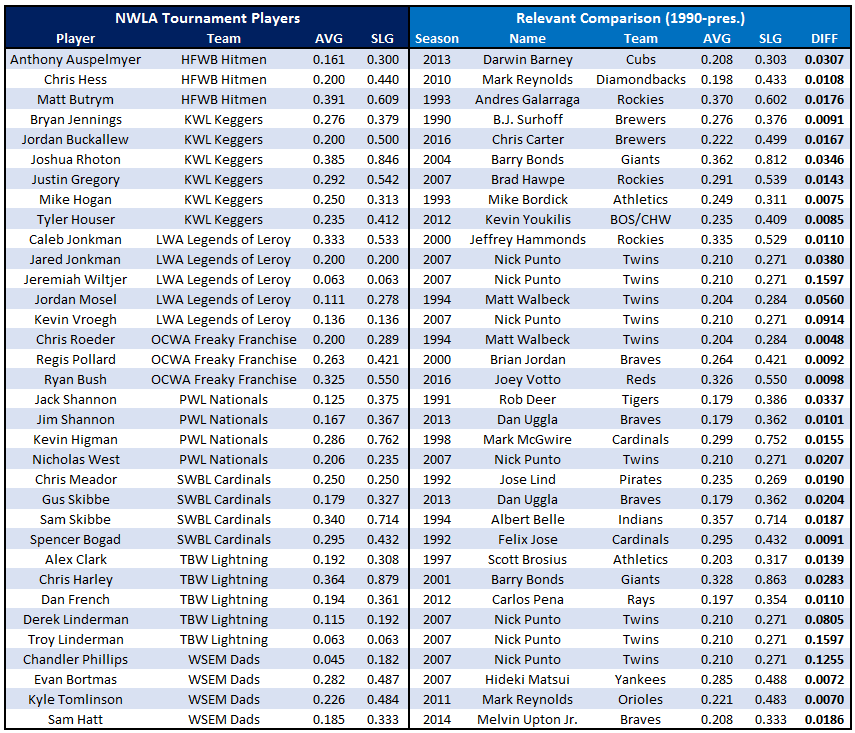 | NWLA Tournament Players | | | | Relevant Comparison (1990-pres.) | | | | | |
|---|---|---|---|---|---|---|---|---|---|
| Player | Team | AVG | SLG | Season | Name | Team | AVG | SLG | DIFF |
| Anthony Auspelmyer | HFWB Hitmen | 0.161 | 0.300 | 2013 | Darwin Barney | Cubs | 0.208 | 0.303 | 0.0307 |
| Chris Hess | HFWB Hitmen | 0.200 | 0.440 | 2010 | Mark Reynolds | Diamondbacks | 0.198 | 0.433 | 0.0108 |
| Matt Butrym | HFWB Hitmen | 0.391 | 0.609 | 1993 | Andres Galarraga | Rockies | 0.370 | 0.602 | 0.0176 |
| Bryan Jennings | KWL Keggers | 0.276 | 0.379 | 1990 | B.J. Surhoff | Brewers | 0.276 | 0.376 | 0.0091 |
| Jordan Buckallew | KWL Keggers | 0.200 | 0.500 | 2016 | Chris Carter | Brewers | 0.222 | 0.499 | 0.0167 |
| Joshua Rhoton | KWL Keggers | 0.385 | 0.846 | 2004 | Barry Bonds | Giants | 0.362 | 0.812 | 0.0346 |
| Justin Gregory | KWL Keggers | 0.292 | 0.542 | 2007 | Brad Hawpe | Rockies | 0.291 | 0.539 | 0.0143 |
| Mike Hogan | KWL Keggers | 0.250 | 0.313 | 1993 | Mike Bordick | Athletics | 0.249 | 0.311 | 0.0075 |
| Tyler Houser | KWL Keggers | 0.235 | 0.412 | 2012 | Kevin Youkilis | BOS/CHW | 0.235 | 0.409 | 0.0085 |
| Caleb Jonkman | LWA Legends of Leroy | 0.333 | 0.533 | 2000 | Jeffrey Hammonds | Rockies | 0.335 | 0.529 | 0.0110 |
| Jared Jonkman | LWA Legends of Leroy | 0.200 | 0.200 | 2007 | Nick Punto | Twins | 0.210 | 0.271 | 0.0380 |
| Jeremiah Wiltjer | LWA Legends of Leroy | 0.063 | 0.063 | 2007 | Nick Punto | Twins | 0.210 | 0.271 | 0.1597 |
| Jordan Mosel | LWA Legends of Leroy | 0.111 | 0.278 | 1994 | Matt Walbeck | Twins | 0.204 | 0.284 | 0.0560 |
| Kevin Vroegh | LWA Legends of Leroy | 0.136 | 0.136 | 2007 | Nick Punto | Twins | 0.210 | 0.271 | 0.0914 |
| Chris Roeder | OCWA Freaky Franchise | 0.200 | 0.289 | 1994 | Matt Walbeck | Twins | 0.204 | 0.284 | 0.0048 |
| Regis Pollard | OCWA Freaky Franchise | 0.263 | 0.421 | 2000 | Brian Jordan | Braves | 0.264 | 0.421 | 0.0092 |
| Ryan Bush | OCWA Freaky Franchise | 0.325 | 0.550 | 2016 | Joey Votto | Reds | 0.326 | 0.550 | 0.0098 |
| Jack Shannon | PWL Nationals | 0.125 | 0.375 | 1991 | Rob Deer | Tigers | 0.179 | 0.386 | 0.0337 |
| Jim Shannon | PWL Nationals | 0.167 | 0.367 | 2013 | Dan Uggla | Braves | 0.179 | 0.362 | 0.0101 |
| Kevin Higman | PWL Nationals | 0.286 | 0.762 | 1998 | Mark McGwire | Cardinals | 0.299 | 0.752 | 0.0155 |
| Nicholas West | PWL Nationals | 0.206 | 0.235 | 2007 | Nick Punto | Twins | 0.210 | 0.271 | 0.0207 |
| Chris Meador | SWBL Cardinals | 0.250 | 0.250 | 1992 | Jose Lind | Pirates | 0.235 | 0.269 | 0.0190 |
| Gus Skibbe | SWBL Cardinals | 0.179 | 0.327 | 2013 | Dan Uggla | Braves | 0.179 | 0.362 | 0.0204 |
| Sam Skibbe | SWBL Cardinals | 0.340 | 0.714 | 1994 | Albert Belle | Indians | 0.357 | 0.714 | 0.0187 |
| Spencer Bogad | SWBL Cardinals | 0.295 | 0.432 | 1992 | Felix Jose | Cardinals | 0.295 | 0.432 | 0.0091 |
| Alex Clark | TBW Lightning | 0.192 | 0.308 | 1997 | Scott Brosius | Athletics | 0.203 | 0.317 | 0.0139 |
| Chris Harley | TBW Lightning | 0.364 | 0.879 | 2001 | Barry Bonds | Giants | 0.328 | 0.863 | 0.0283 |
| Dan French | TBW Lightning | 0.194 | 0.361 | 2012 | Carlos Pena | Rays | 0.197 | 0.354 | 0.0110 |
| Derek Linderman | TBW Lightning | 0.115 | 0.192 | 2007 | Nick Punto | Twins | 0.210 | 0.271 | 0.0805 |
| Troy Linderman | TBW Lightning | 0.063 | 0.063 | 2007 | Nick Punto | Twins | 0.210 | 0.271 | 0.1597 |
| Chandler Phillips | WSEM Dads | 0.045 | 0.182 | 2007 | Nick Punto | Twins | 0.210 | 0.271 | 0.1255 |
| Evan Bortmas | WSEM Dads | 0.282 | 0.487 | 2007 | Hideki Matsui | Yankees | 0.285 | 0.488 | 0.0072 |
| Kyle Tomlinson | WSEM Dads | 0.226 | 0.484 | 2011 | Mark Reynolds | Orioles | 0.221 | 0.483 | 0.0070 |
| Sam Hatt | WSEM Dads | 0.185 | 0.333 | 2014 | Melvin Upton Jr. | Braves | 0.208 | 0.333 | 0.0186 |